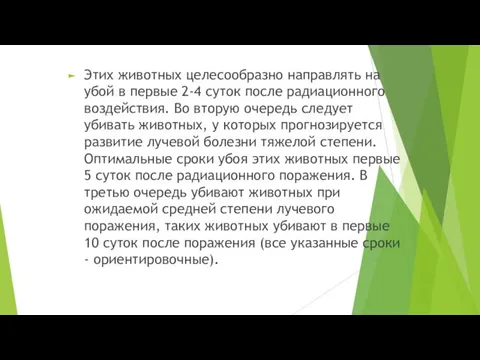 Этих животных целесообразно направлять на убой в первые 2-4 суток после радиационного воздействия. Во вторую очередь следует убивать животных, у которых прогнозируется развитие лучевой болезни тяжелой степени. Оптимальные сроки убоя этих животных первые 5 суток после радиационного поражения. В третью очередь убивают животных при ожидаемой средней степени лучевого поражения, таких животных убивают в первые 10 суток после поражения (все указанные сроки - ориентировочные).